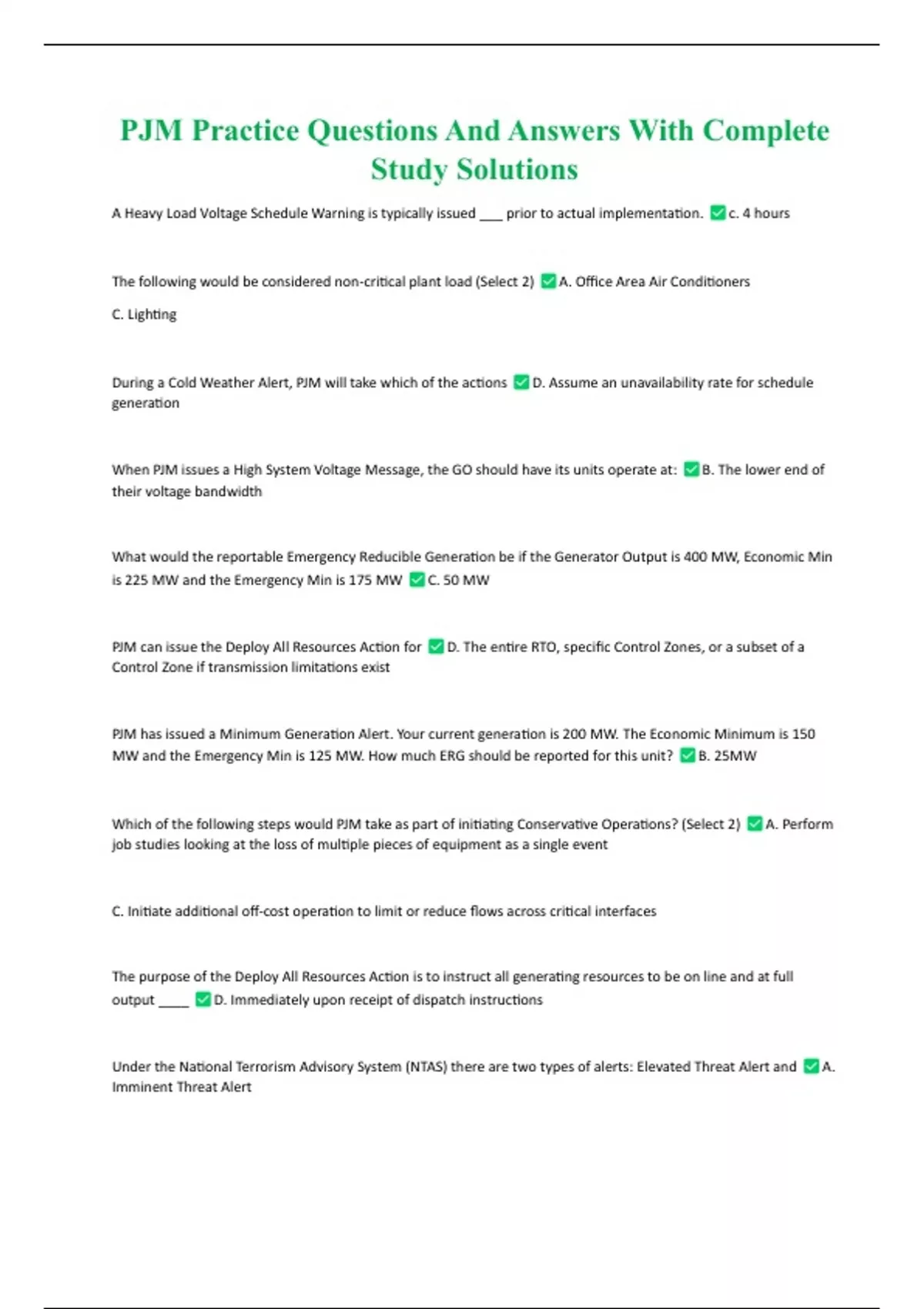 PJM Practice Questions And Answers With Complete Study Solutions

A Heavy Load Voltage Schedule Warning is typically issued ___ prior to actual implementation. ✅c. 4 hours

The following would be considered non-critical plant load (Select 2) ✅A. Office Area Air Conditioners

C. Lighting

During a Cold Weather Alert, PJM will take which of the actions ✅D. Assume an unavailability rate for schedule generation

When PJM issues a High System Voltage Message, the GO should have its units operate at: ✅B. The lower end of their voltage bandwidth

What would the reportable Emergency Reducible Generation be if the Generator Output is 400 MW, Economic Min is 225 MW and the Emergency Min is 175 MW ✅C. 50 MW

PJM can issue the Deploy All Resources Action for ✅D. The entire RTO, specific Control Zones, or a subset of a Control Zone if transmission limitations exist

PJM has issued a Minimum Generation Alert. Your current generation is 200 MW. The Economic Minimum is 150 MW and the Emergency Min is 125 MW. How much ERG should be reported for this unit? ✅B. 25MW

Which of the following steps would PJM take as part of initiating Conservative Operations? (Select 2) ✅A. Perform job studies looking at the loss of multiple pieces of equipment as a single event

C. Initiate additional off-cost operation to limit or reduce flows across critical interfaces

The purpose of the Deploy All Resources Action is to instruct all generating resources to be on line and at full output ____ ✅D. Immediately upon receipt of dispatch instructions

Under the National Terrorism Advisory System (NTAS) there are two types of alerts: Elevated Threat Alert and ✅A. Imminent Threat Alert